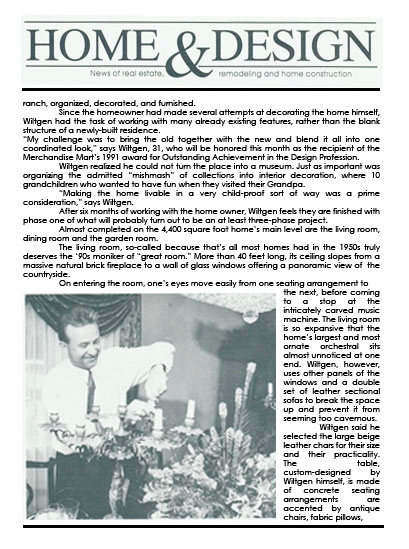 HOME & DESIGN

News of real estate, remodeling and home construction

ranch, organized, decorated, and furnished.

Since the homeowner had made several attempts at decorating the home himself, Wiltgen had the task of working with many already existing features, rather than the blank structure of a newly-built residence.

"My challenge was to bring the old together with the new and blend it all into one coordinated look," says Wiltgen, 31, who will be honored this month as the recipient of the Merchandise Mart's 1991 award for Outstanding Achievement in the Design Profession.

Wiltgen realized he could not turn the place into a museum. Just as important was organizing the admitted "mishmash" of collections into interior decoration, where 10 grandchildren who wanted to have fun when they visited their Grandpa.

"Making the home livable in a very child-proof sort of way was a prime consideration," says Wiltgen.

After six months of working with the home owner, Wiltgen feels they are finished with phase one of what will probably turn out to be an at least three-phase project.

Almost completed on the 4,400 square foot home's main level are the living room, dining room and the garden room.

The living room, so-called because that's all most homes had in the 1950s truly deserves the '90s moniker of "great room." More than 40 feet long, its ceiling slopes from a massive natural brick fireplace to a wall of glass windows offering a panoramic view of the countryside.

On entering the room, one's eyes move easily from one seating arrangement to the next, before coming to a stop at the intricately carved music machine. The living room is so expansive that the home's largest and most ornate orchestral sits almost unnoticed at one end. Wiltgen, however, uses other panels of the windows and a double set of leather sectional sofas to break the space up and prevent it from seeming too cavernous.

Wiltgen said he selected the large beige leather chars for their size and their practicality. The table, custom-designed by Wiltgen himself, is made of concrete seating arrangements are accented by antique chairs, fabric pillows,